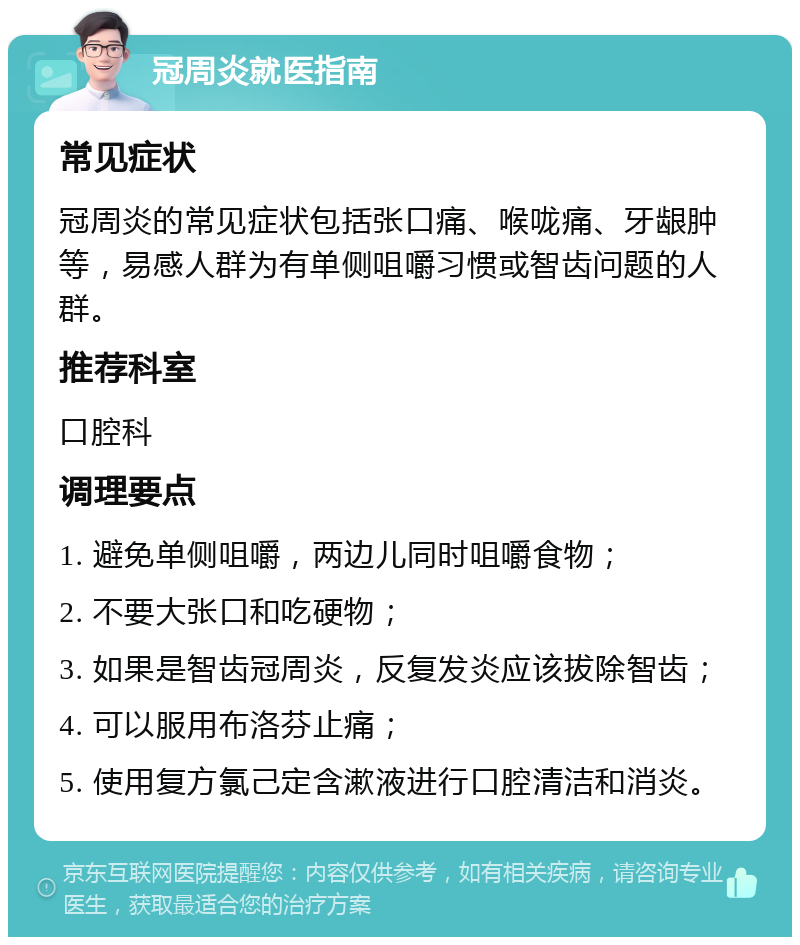 冠周炎就医指南

常见症状

冠周炎的常见症状包括张口痛、喉咙痛、牙龈肿等，易感人群为有单侧咀嚼习惯或智齿问题的人群。

推荐科室

口腔科

调理要点

1. 避免单侧咀嚼，两边儿同时咀嚼食物；

2. 不要大张口和吃硬物；

3. 如果是智齿冠周炎，反复发炎应该拔除智齿；

4. 可以服用布洛芬止痛；

5. 使用复方氯己定含漱液进行口腔清洁和消炎。

京东互联网医院提醒您：内容仅供参考，如有相关疾病，请咨询专业医生，获取最适合您的治疗方案